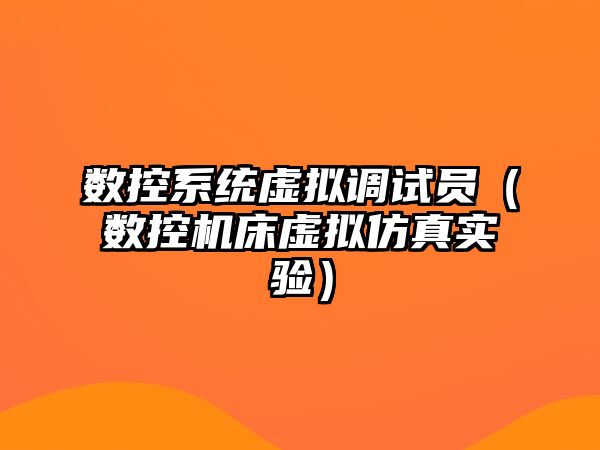 数控系统虚拟调试员（数控机床虚拟仿真实验）